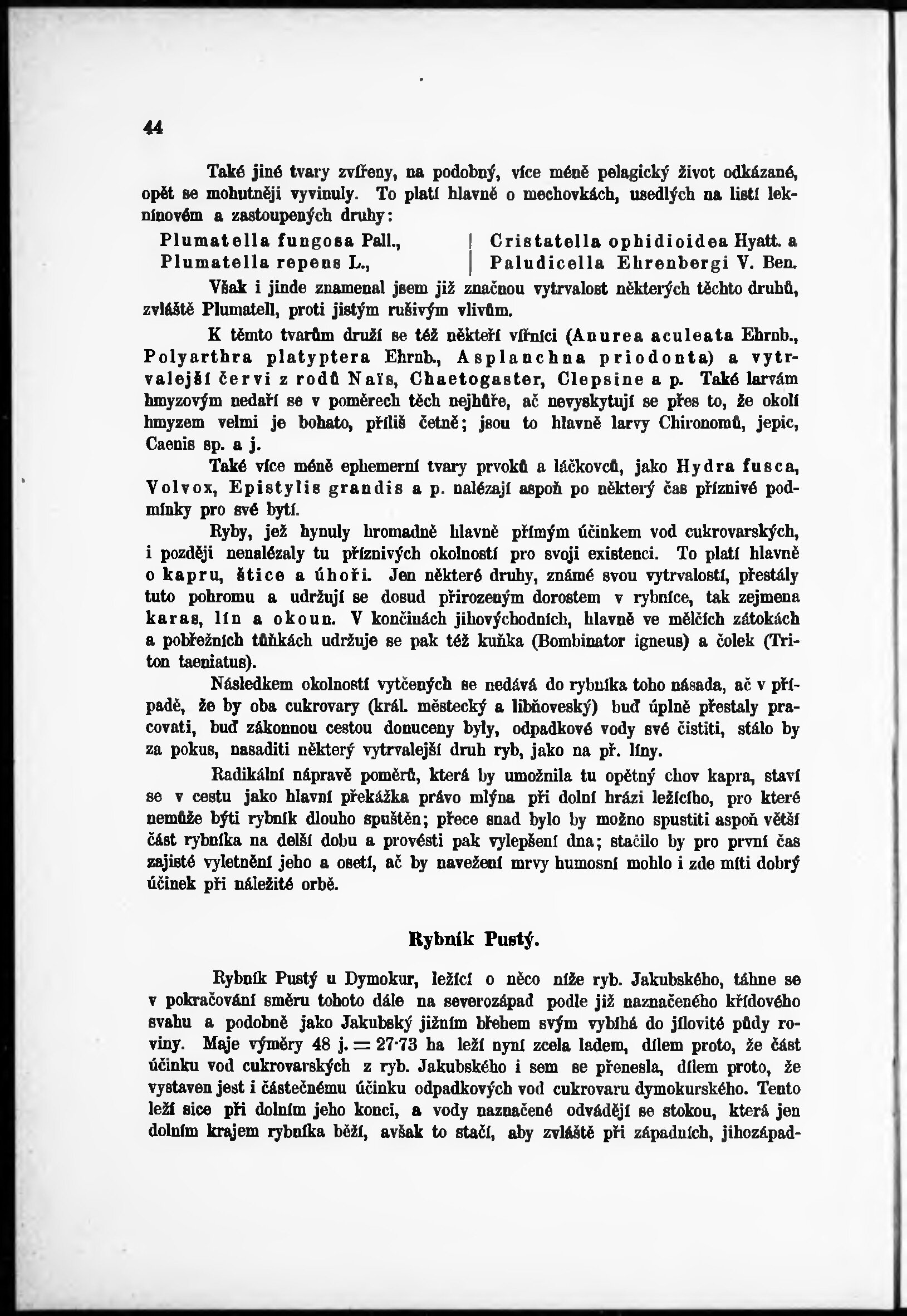 44

Také jiné tvary zvířeny, na podobný, více méně pelagický život odkázané, opět se mohutněji vyvinuly. To platí hlavně o mechovkách, usedlých na listí leknínovém a zastoupených druhy:

Plumatella fungosa Pall.,
Plumatella repens L.,

Cristatella ophidioidea Hyatt. a
Paludicella Ehrenbergi V. Ben.

Však i jinde znamenal jsem již značnou vytrvalost některých těchto druhů, zvláště Plumatell, proti jistým rušivým vlivům.

K těmto tvarům druží se též někteří vířníci (Anurea aculeata Ehrnb., Polyarthra platyptera Ehrnb., Asplanchna priodonta) a vytrvalejší červi z rodů Naïs, Chaetogaster, Clepsine a p. Také larvám hmyzovým nedaří se v poměrech těch nejhůře, ač nevyskytují se přes to, že okolí hmyzem velmi je bohato, příliš četně; jsou to hlavně larvy Chironomů, jepic, Caenis sp. a j.

Také více méně ephemerní tvary prvoků a láčkovců, jako Hydra fusca, Volvox, Epistylis grandis a p. nalézají aspoň po některý čas příznivé podmínky pro své bytí.

Ryby, jež hynuly hromadně hlavně přímým účinkem vod cukrovarských, i později nenalézaly tu příznivých okolností pro svoji existenci. To platí hlavně o kapru, štice a úhoři. Jen některé druhy, známé svou vytrvalostí, přestály tuto pohromu a udržují se dosud přirozeným dorostem v rybníce, tak zejmena karas, lín a okoun. V končinách jihovýchodních, hlavně ve mělčích zátokách a pobřežních tůňkách udržuje se pak též kuňka (Bombinator igneus) a čolek (Triton taeniatus).

Následkem okolností vytčených se nedává do rybníka toho násada, ač v případě, že by oba cukrovary (král. městecký a libňoveský) buď úplně přestaly pracovati, buď zákonnou cestou donuceny byly, odpadkové vody své čistiti, stálo by za pokus, nasaditi některý vytrvalejší druh ryb, jako na př. líny.

Radikální nápravě poměrů, která by umožnila tu opětný chov kapra, staví se v cestu jako hlavní překážka právo mlýna při dolní hrázi ležícího, pro které nemůže býti rybník dlouho spuštěn; přece snad bylo by možno spustiti aspoň větší část rybníka na delší dobu a provésti pak vylepšení dna; stačilo by pro první čas zajisté vyletnění jeho a osetí, ač by navežení mrvy humosní mohlo i zde míti dobrý účinek při náležité orbě.

Rybník Pustý.

Rybník Pustý u Dymokur, ležící o něco níže ryb. Jakubského, táhne se v pokračování směru tohoto dále na severozápad podle již naznačeného křídového svahu a podobně jako Jakubský jižním břehem svým vybíhá do jílovité půdy roviny. Maje výměry 48 j. = 27·73 ha leží nyní zcela ladem, dílem proto, že část účinku vod cukrovarských z ryb. Jakubského i sem se přenesla, dílem proto, že vystaven jest i částečnému účinku odpadkových vod cukrovaru dymokurského. Tento leží sice při dolním jeho konci, a vody naznačené odvádějí se stokou, která jen dolním krajem rybníka běží, avšak to stačí, aby zvláště při západních, jihozápad-